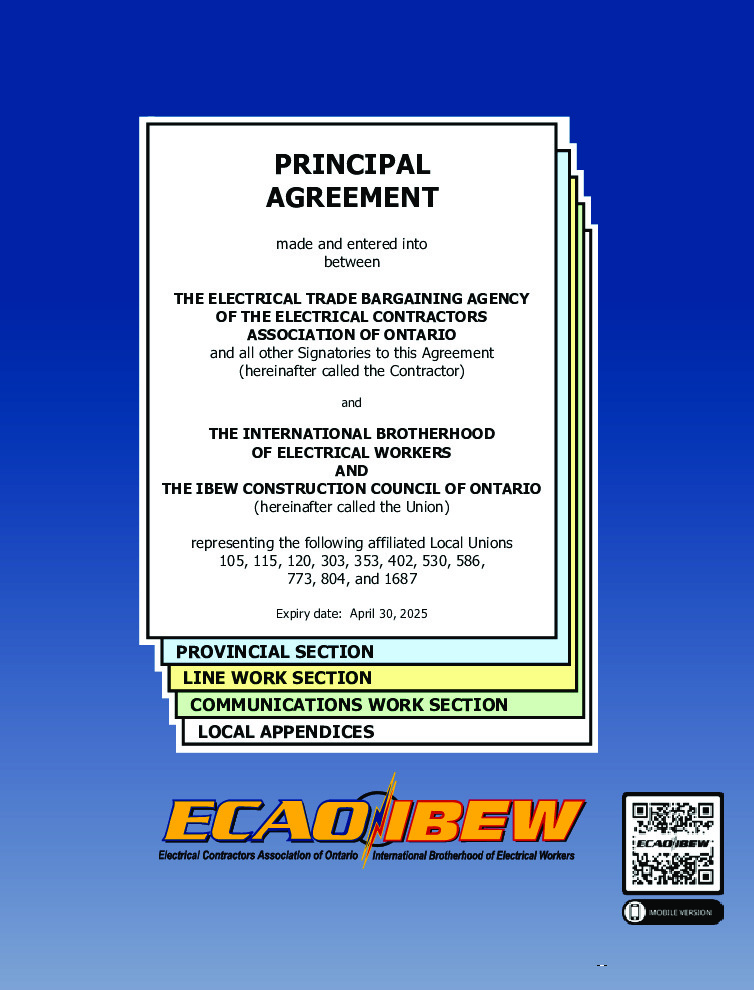 PRINCIPAL AGREEMENT

made and entered into between

THE ELECTRICAL TRADE BARGAINING AGENCY OF THE ELECTRICAL CONTRACTORS ASSOCIATION OF ONTARIO
and all other Signatories to this Agreement (hereinafter called the Contractor)

and

THE INTERNATIONAL BROTHERHOOD OF ELECTRICAL WORKERS
AND
THE IBEW CONSTRUCTION COUNCIL OF ONTARIO
(hereinafter called the Union)

representing the following affiliated Local Unions 105, 115, 120, 303, 353, 402, 530, 586, 773, 804, and 1687

Expiry date: April 30, 2025

PROVINCIAL SECTION
LINE WORK SECTION
COMMUNICATIONS WORK SECTION
LOCAL APPENDICES

ECAO IBEW
Electrical Contractors Association of Ontario International Brotherhood of Electrical Workers

ECAO IBEW
MOBILE VERSION